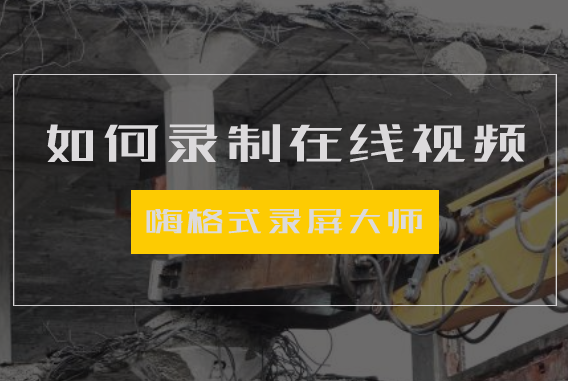 如何录制在线视频

嗨格式录屏大师